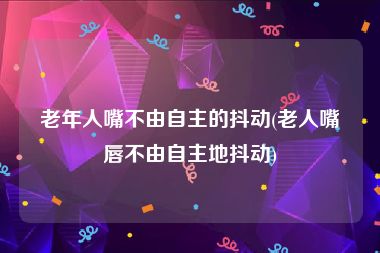 老年人嘴不由自主的抖动(老人嘴唇不由自主地抖动)